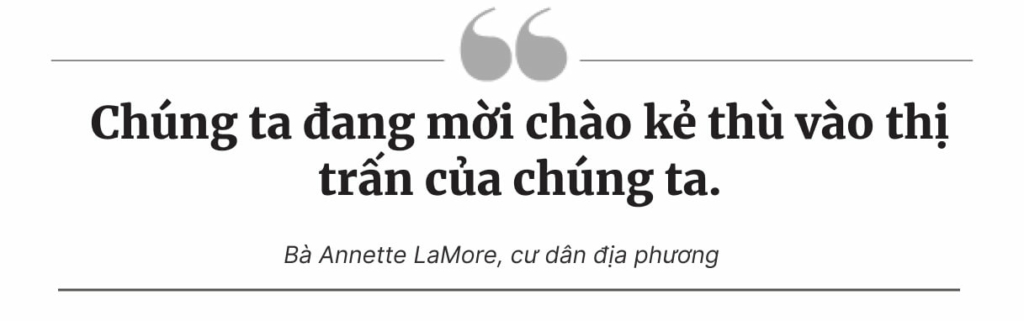 Chúng ta đang mời chào kẻ thù vào thị trấn của chúng ta.

Bà Annette LaMore, cư dân địa phương